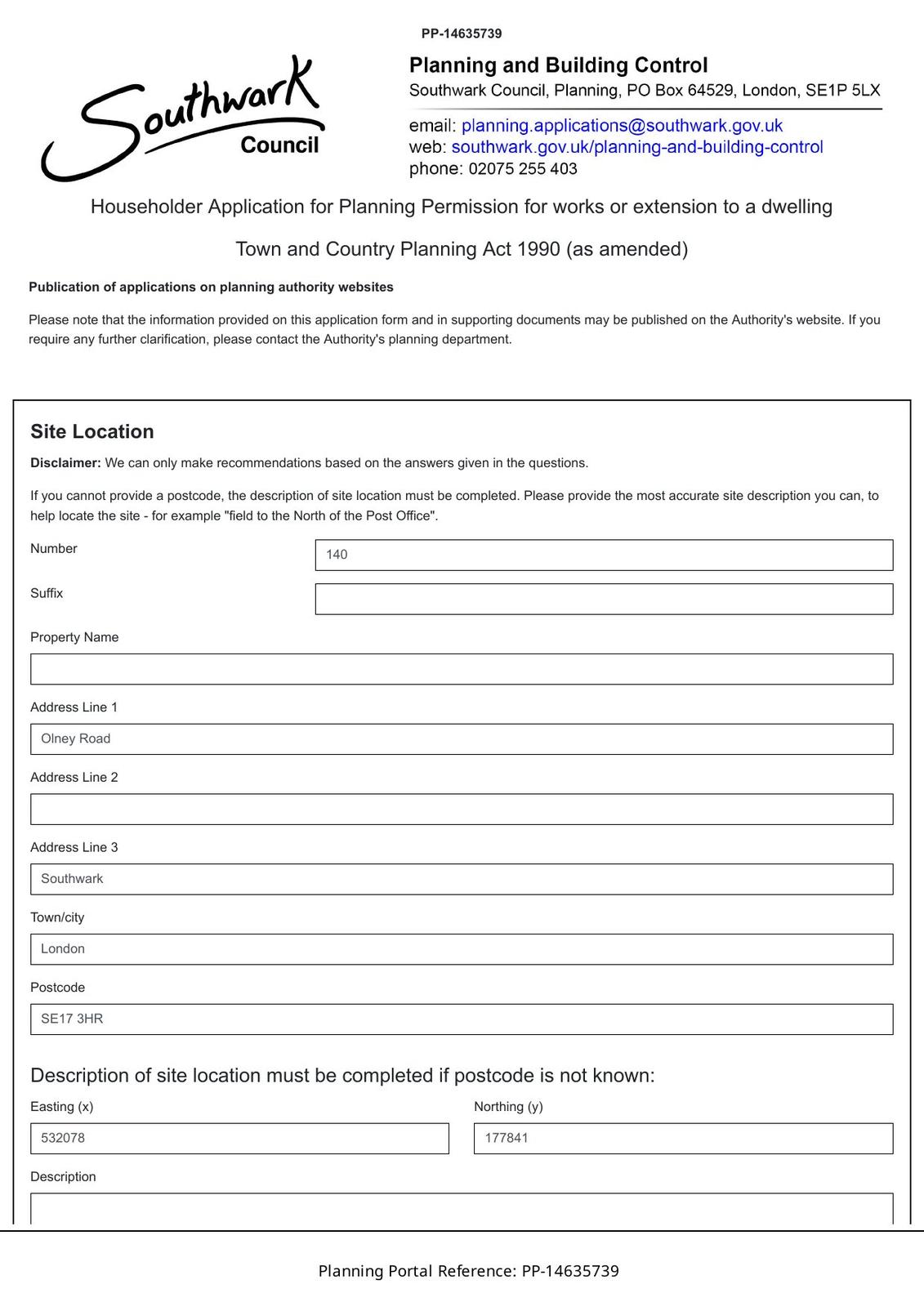 PP-14635739

Southwark Council

Planning and Building Control
Southwark Council, Planning, PO Box 64529, London, SE1P 5LX

email: planning.applications@southwark.gov.uk
web: southwark.gov.uk/planning-and-building-control
phone: 02075 255 403

Householder Application for Planning Permission for works or extension to a dwelling

Town and Country Planning Act 1990 (as amended)

Publication of applications on planning authority websites

Please note that the information provided on this application form and in supporting documents may be published on the Authority's website. If you require any further clarification, please contact the Authority's planning department.

Site Location

Disclaimer: We can only make recommendations based on the answers given in the questions.

If you cannot provide a postcode, the description of site location must be completed. Please provide the most accurate site description you can, to help locate the site - for example "field to the North of the Post Office".

Number
140

Suffix

Property Name

Address Line 1
Olney Road

Address Line 2

Address Line 3
Southwark

Town/city
London

Postcode
SE17 3HR

Description of site location must be completed if postcode is not known:

Easting (x)
532078

Northing (y)
177841

Description

Planning Portal Reference: PP-14635739